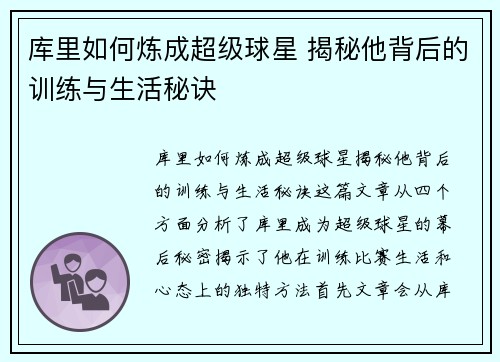 库里如何炼成超级球星 揭秘他背后的训练与生活秘诀

库里如何炼成超级球星揭秘他背后的训练与生活秘诀这篇文章从四个方面分析了库里成为超级球星的幕后秘密揭示了他在训练比赛生活和心态上的独特方法首先文章会从库